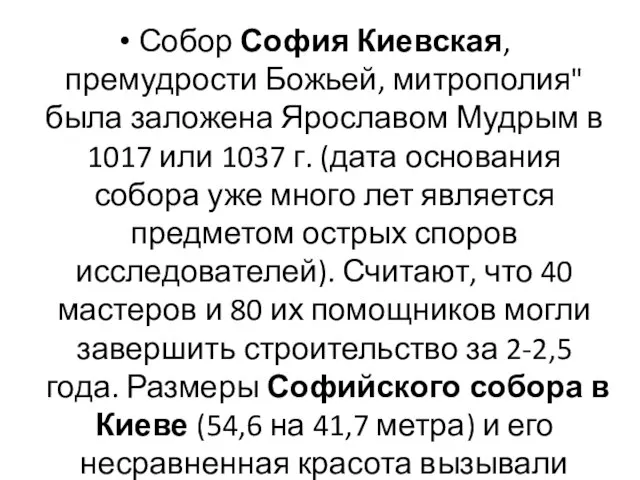 • Собор София Киевская, премудрости Божьей, митрополия" была заложена Ярославом Мудрым в 1017 или 1037 г. (дата основания собора уже много лет является предметом острых споров исследователей). Считают, что 40 мастеров и 80 их помощников могли завершить строительство за 2-2,5 года. Размеры Софийского собора в Киеве (54,6 на 41,7 метра) и его несравненная красота вызывали